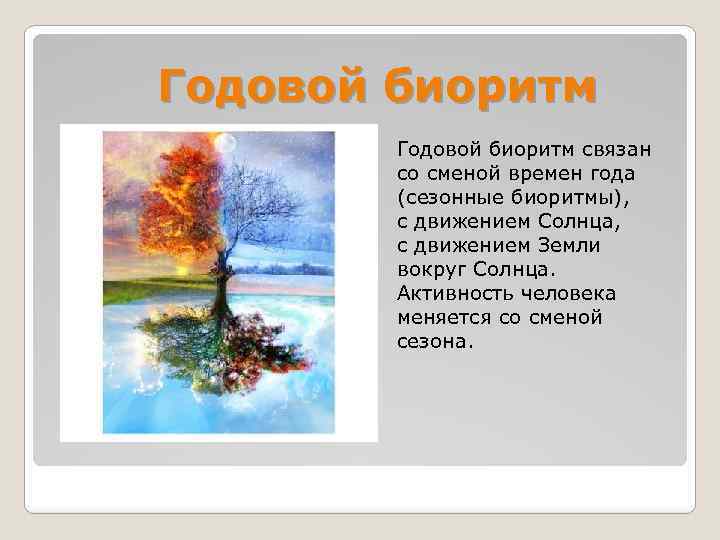 Годовой биоритм

Годовой биоритм связан со сменой времен года (сезонные биоритмы), с движением Солнца, с движением Земли вокруг Солнца. Активность человека меняется со сменой сезона.